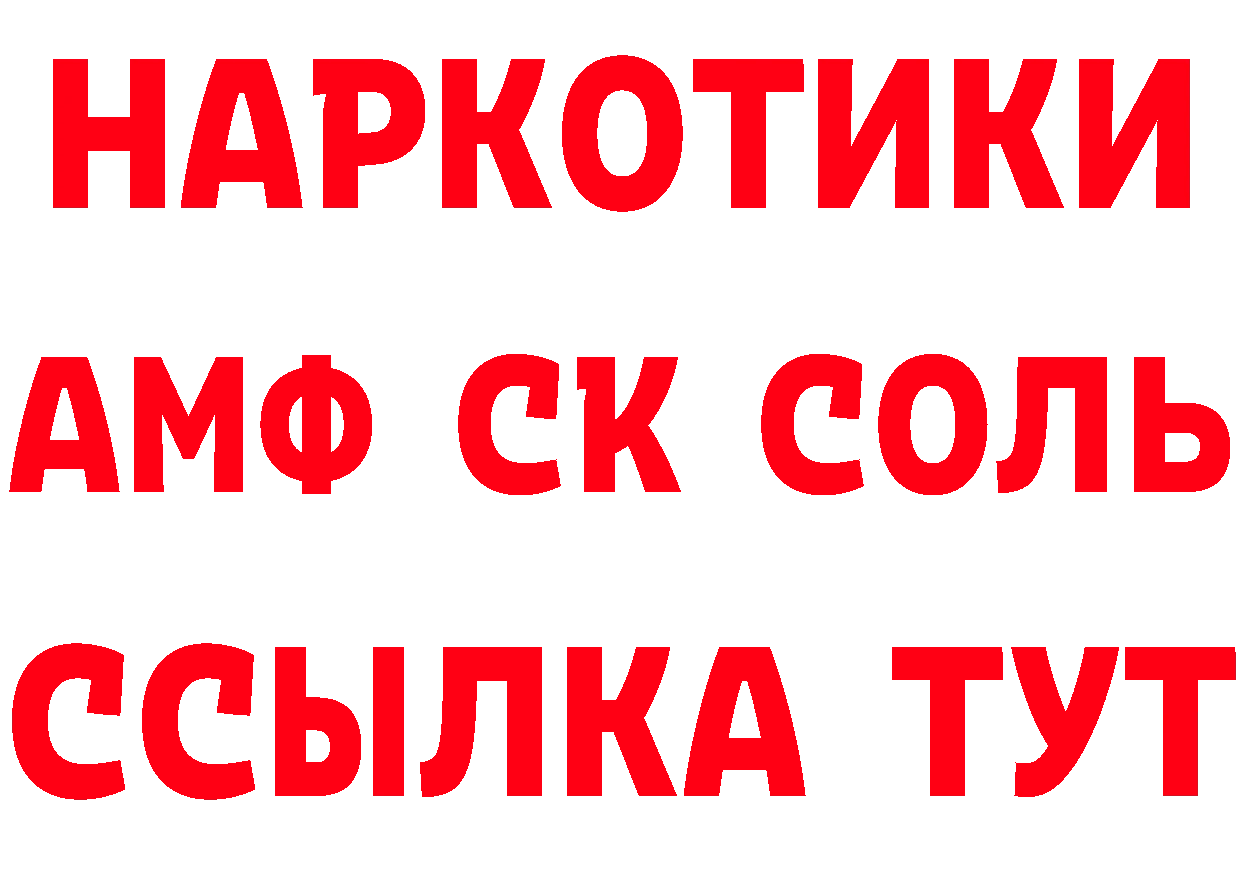 НАРКОТИКИ
АМФ СК СОЛЬ
ССЫЛКА ТУТ